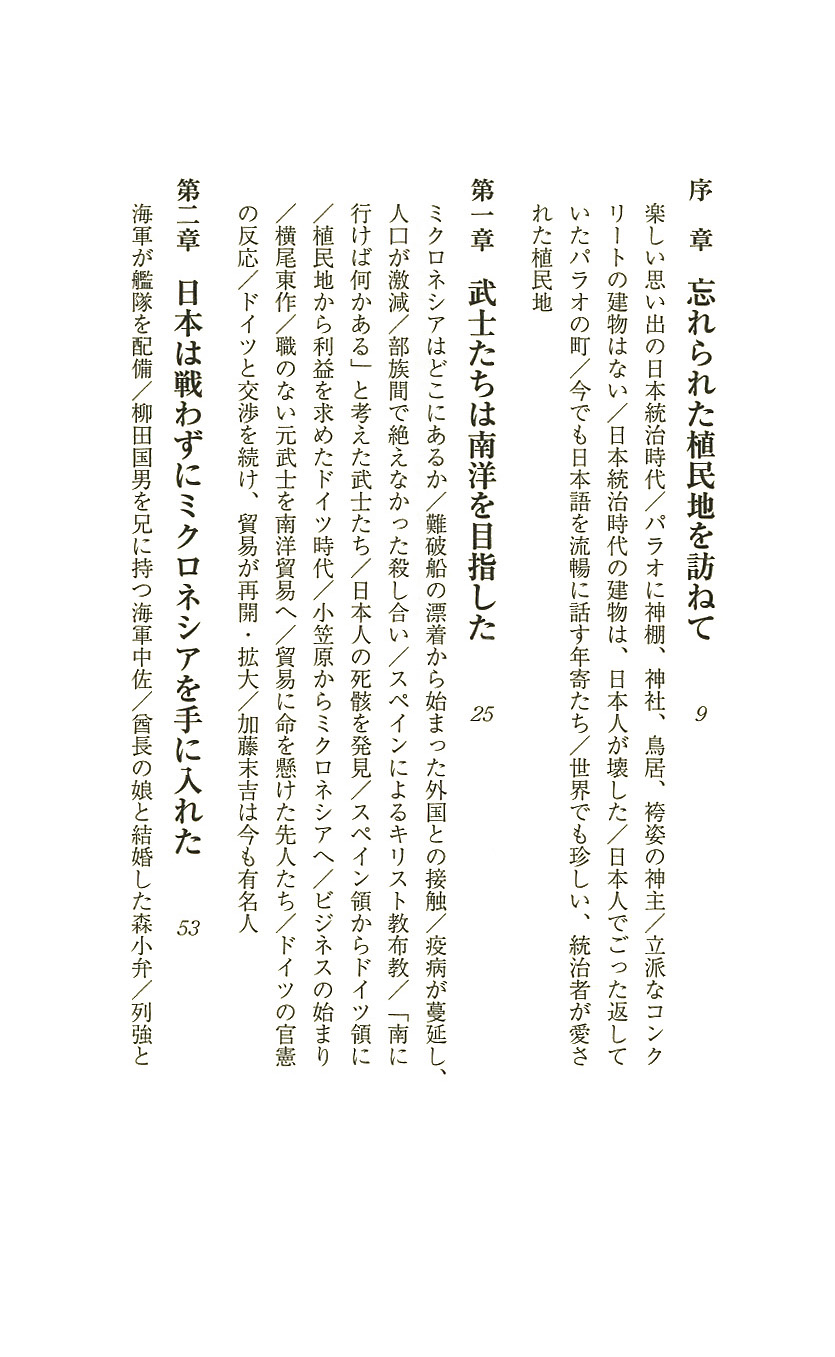 序　章　忘れられた植民地を訪ねて　9

楽しい思い出の日本統治時代／パラオに神棚、神社、鳥居、袴姿の神主／立派なコンクリートの建物はない／日本統治時代の建物は、日本人が壊した／日本人でごった返していたパラオの町／今でも日本語を流暢に話す年寄たち／世界でも珍しい、統治者が愛された植民地

第一章　武士たちは南洋を目指した　25

ミクロネシアはどこにあるか／難破船の漂着から始まった外国との接触／疫病が蔓延し、人口が激減／部族間で絶えなかった殺し合い／スペインによるキリスト教布教／「南に行けば何かある」と考えた武士たち／日本人の死骸を発見／スペイン領からドイツ領に／植民地から利益を求めたドイツ時代／小笠原からミクロネシアへ／ビジネスの始まり／横尾東作／職のない元武士を南洋貿易へ／貿易に命を懸けた先人たち／ドイツの官憲の反応／ドイツと交渉を続け、貿易が再開・拡大／加藤末吉は今も有名人

第二章　日本は戦わずにミクロネシアを手に入れた　53

海軍が艦隊を配備／柳田国男を兄に持つ海軍中佐／酋長の娘と結婚した森小弁／列強と